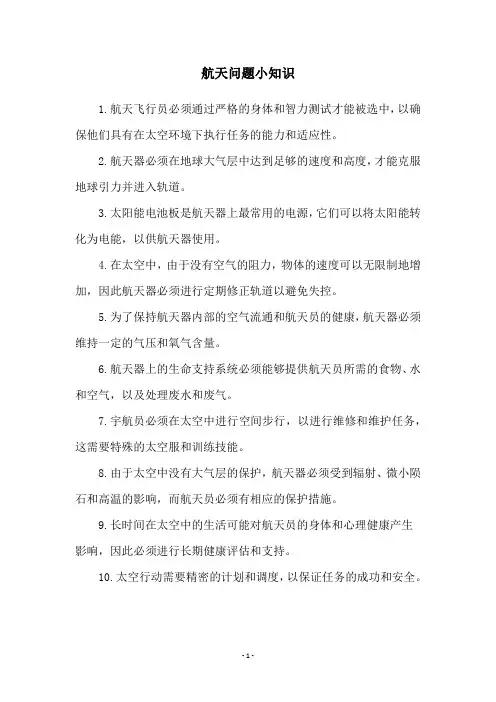 航天问题小知识

1.航天飞行员必须通过严格的身体和智力测试才能被选中，以确保他们具有在太空环境下执行任务的能力和适应性。

2.航天器必须在地球大气层中达到足够的速度和高度，才能克服地球引力并进入轨道。

3.太阳能电池板是航天器上最常用的电源，它们可以将太阳能转化为电能，以供航天器使用。

4.在太空中，由于没有空气的阻力，物体的速度可以无限制地增加，因此航天器必须进行定期修正轨道以避免失控。

5.为了保持航天器内部的空气流通和航天员的健康，航天器必须维持一定的气压和氧气含量。

6.航天器上的生命支持系统必须能够提供航天员所需的食物、水和空气，以及处理废水和废气。

7.宇航员必须在太空中进行空间步行，以进行维修和维护任务，这需要特殊的太空服和训练技能。

8.由于太空中没有大气层的保护，航天器必须受到辐射、微小陨石和高温的影响，而航天员必须有相应的保护措施。

9.长时间在太空中的生活可能对航天员的身体和心理健康产生影响，因此必须进行长期健康评估和支持。

10.太空行动需要精密的计划和调度，以保证任务的成功和安全。

- 1 -